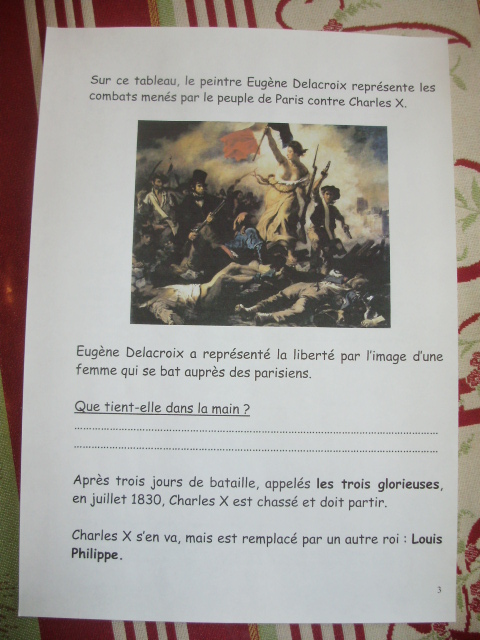 Sur ce tableau, le peintre Eugène Delacroix représente les combats menés par le peuple de Paris contre Charles X.

Eugène Delacroix a représenté la liberté par l'image d'une femme qui se bat auprès des parisiens.

Que tient-elle dans la main ?

____

____

Après trois jours de bataille, appelés les trois glorieuses, en juillet 1830, Charles X est chassé et doit partir.

Charles X s'en va, mais est remplacé par un autre roi : Louis Philippe.

3